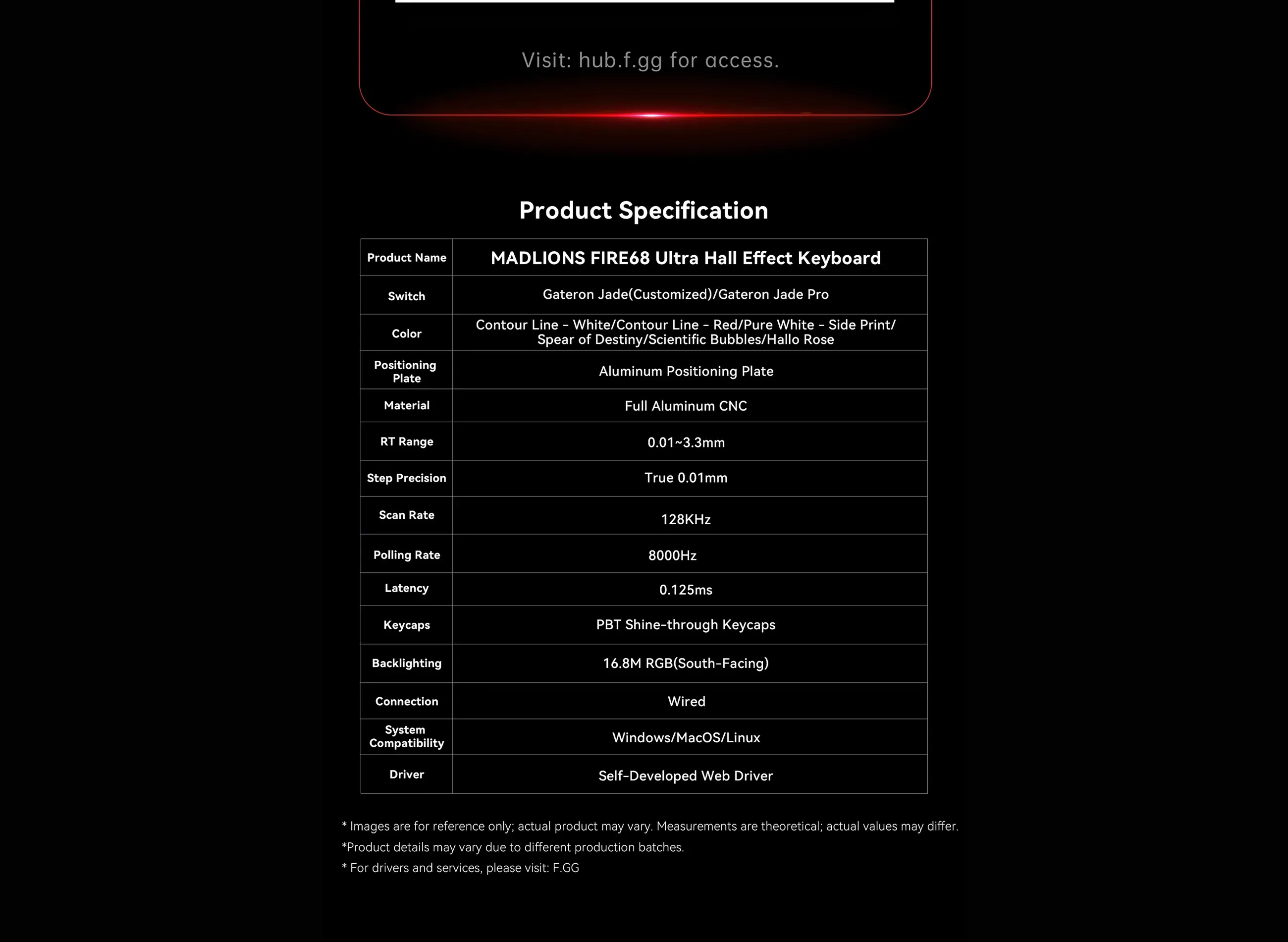 Visit: hub.f.gg for access.

Product Specification

| Product Name | MADLIONS FIRE68 Ultra Hall Effect Keyboard |
|---|---|
| Switch | Gateron Jade(Customized)/Gateron Jade Pro |
| Color | Contour Line - White/Contour Line - Red/Pure White - Side Print/ Spear of Destiny/Scientific Bubbles/Hallo Rose |
| Positioning Plate | Aluminum Positioning Plate |
| Material | Full Aluminum CNC |
| RT Range | 0.01~3.3mm |
| Step Precision | True 0.01mm |
| Scan Rate | 128KHz |
| Polling Rate | 8000Hz |
| Latency | 0.125ms |
| Keycaps | PBT Shine-through Keycaps |
| Backlighting | 16.8M RGB(South-Facing) |
| Connection | Wired |
| System Compatibility | Windows/MacOS/Linux |
| Driver | Self-Developed Web Driver |

* Images are for reference only; actual product may vary. Measurements are theoretical; actual values may differ.
*Product details may vary due to different production batches.
* For drivers and services, please visit: F.GG